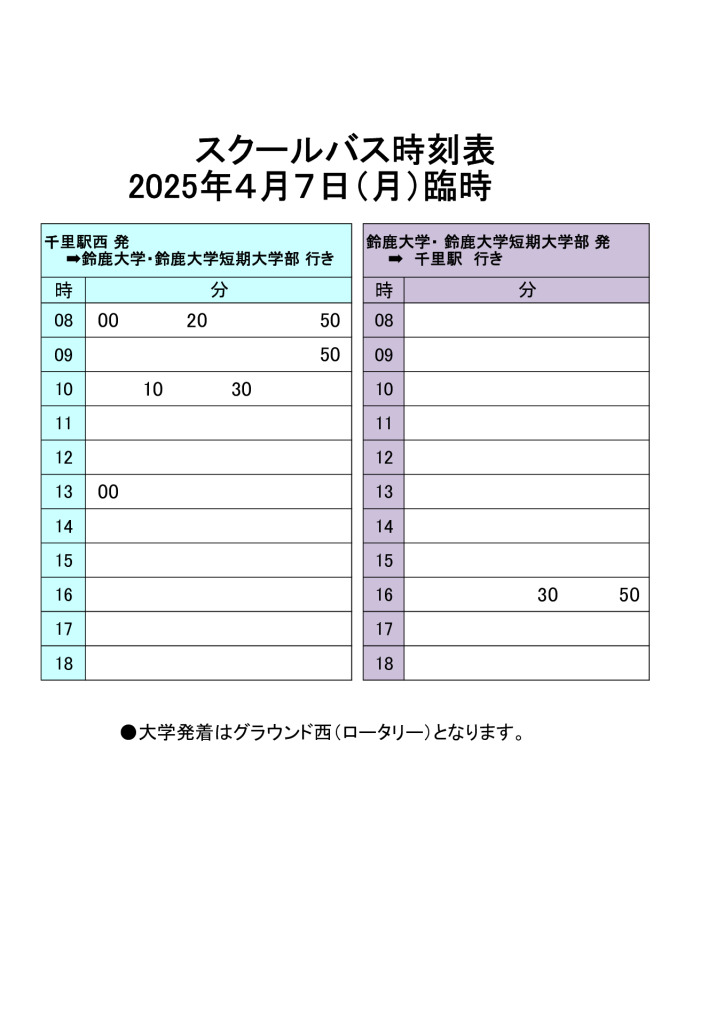 スクールバス時刻表
2025年４月７日（月）臨時

千里駅西 発
➡鈴鹿大学・鈴鹿大学短期大学部 行き

| 時 | 分 |
|---|---|
| 08 | 00 20 50 |
| 09 | 50 |
| 10 | 10 30 |
| 11 | |
| 12 | |
| 13 | 00 |
| 14 | |
| 15 | |
| 16 | |
| 17 | |
| 18 | |

鈴鹿大学・鈴鹿大学短期大学部 発
➡ 千里駅 行き

| 時 | 分 |
|---|---|
| 08 | |
| 09 | |
| 10 | |
| 11 | |
| 12 | |
| 13 | |
| 14 | |
| 15 | |
| 16 | 30 50 |
| 17 | |
| 18 | |

●大学発着はグラウンド西（ロータリー）となります。